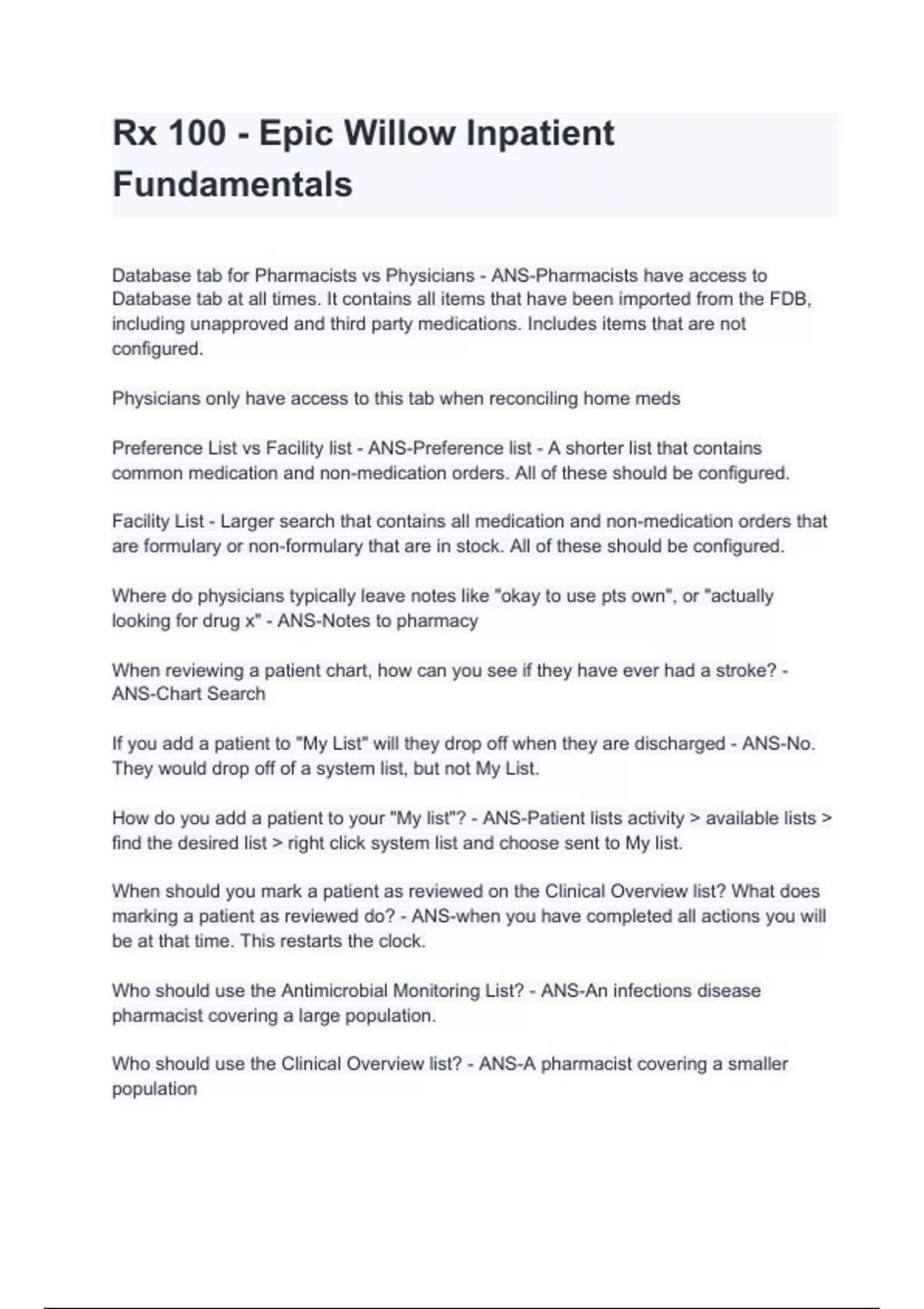 Rx 100 - Epic Willow Inpatient Fundamentals

Database tab for Pharmacists vs Physicians - ANS-Pharmacists have access to Database tab at all times. It contains all items that have been imported from the FDB, including unapproved and third party medications. Includes items that are not configured.

Physicians only have access to this tab when reconciling home meds

Preference List vs Facility list - ANS-Preference list - A shorter list that contains common medication and non-medication orders. All of these should be configured.

Facility List - Larger search that contains all medication and non-medication orders that are formulary or non-formulary that are in stock. All of these should be configured.

Where do physicians typically leave notes like "okay to use pts own", or "actually looking for drug x" - ANS-Notes to pharmacy

When reviewing a patient chart, how can you see if they have ever had a stroke? - ANS-Chart Search

If you add a patient to "My List" will they drop off when they are discharged - ANS-No. They would drop off of a system list, but not My List.

How do you add a patient to your "My list"? - ANS-Patient lists activity > available lists > find the desired list > right click system list and choose sent to My list.

When should you mark a patient as reviewed on the Clinical Overview list? What does marking a patient as reviewed do? - ANS-when you have completed all actions you will be at that time. This restarts the clock.

Who should use the Antimicrobial Monitoring List? - ANS-An infections disease pharmacist covering a large population.

Who should use the Clinical Overview list? - ANS-A pharmacist covering a smaller population